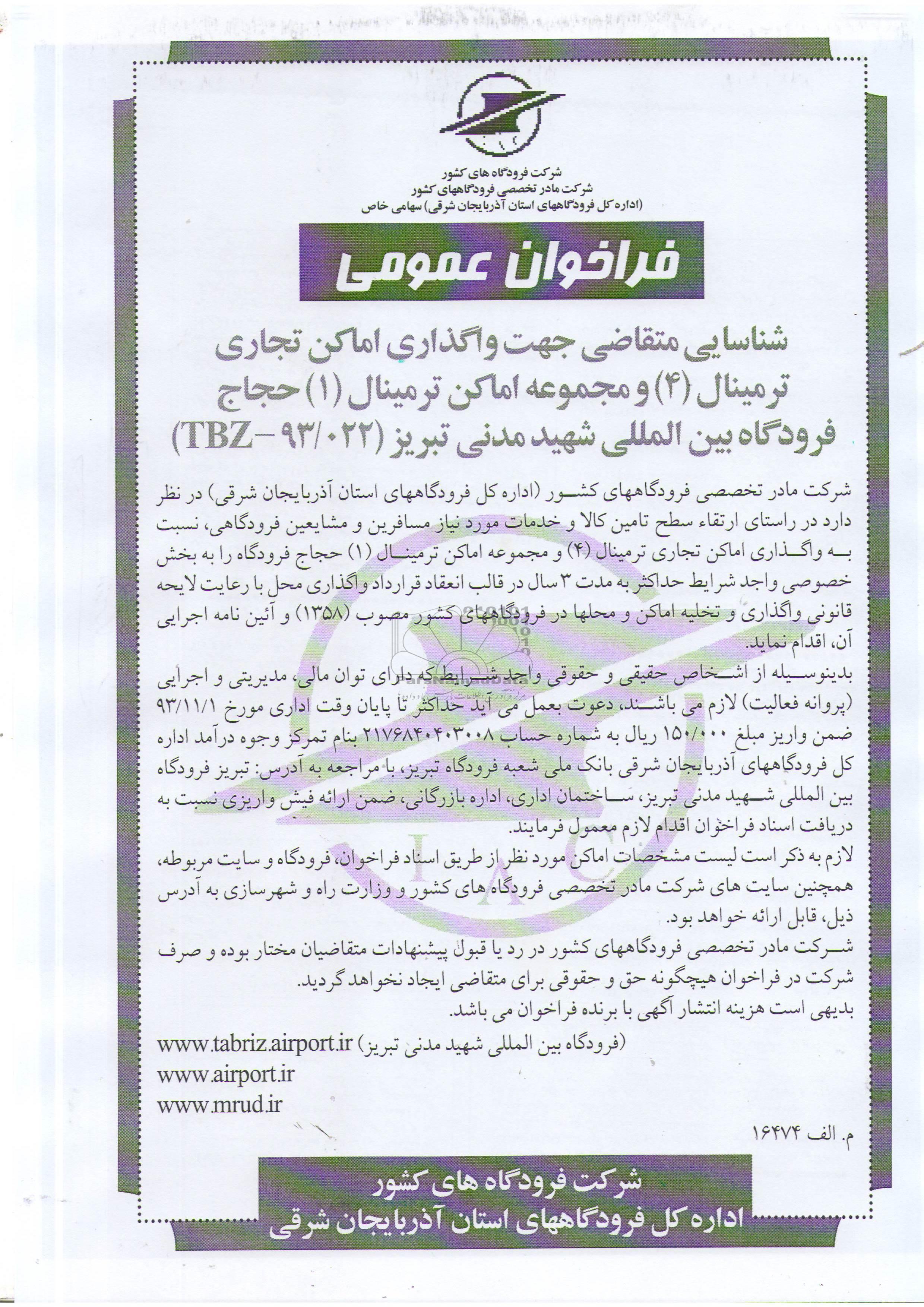 شرکت فرودگاه های کشور
شرکت مادر تخصصی فرودگاههای کشور
(اداره کل فرودگاههای استان آذربایجان شرقی) سهامی خاص

فراخوان عمومی

شناسایی متقاضی جهت واگذاری اماکن تجاری ترمینال (۴) و مجموعه اماکن ترمینال (۱) حجاج فرودگاه بین المللی شهید مدنی تبریز (TBZ-۹۳/۰۲۲)

شرکت مادر تخصصی فرودگاههای کشور (اداره کل فرودگاههای استان آذربایجان شرقی) در نظر دارد در راستای ارتقاء سطح تامین کالا و خدمات مورد نیاز مسافرین و مشایعین فرودگاهی، نسبت به واگذاری اماکن تجاری ترمینال (۴) و مجموعه اماکن ترمینال (۱) حجاج فرودگاه را به بخش خصوصی واجد شرایط حداکثر به مدت ۳ سال در قالب انعقاد قرارداد واگذاری محل با رعایت لایحه قانونی واگذاری و تخلیه اماکن و محلها در فرودگاههای کشور مصوب (۱۳۵۸) و آئین نامه اجرایی آن، اقدام نماید.
بدینوسیله از اشخاص حقیقی و حقوقی واجد شرایط که دارای توان مالی، مدیریتی و اجرایی (پروانه فعالیت) لازم می باشند، دعوت بعمل می آید حداکثر تا پایان وقت اداری مورخ ۹۳/۱۱/۱ ضمن واریز مبلغ ۱۵۰/۰۰۰ ریال به شماره حساب ۲۱۷۶۸۴۰۴۰۳۰۰۸ بنام تمرکز وجوه درآمد اداره کل فرودگاههای آذربایجان شرقی بانک ملی شعبه فرودگاه تبریز، با مراجعه به آدرس: تبریز فرودگاه بین المللی شهید مدنی تبریز، ساختمان اداری، اداره بازرگانی، ضمن ارائه فیش واریزی نسبت به دریافت اسناد فراخوان اقدام لازم معمول فرمایند.
لازم به ذکر است لیست مشخصات اماکن مورد نظر از طریق اسناد فراخوان، فرودگاه و سایت مربوطه، همچنین سایت های شرکت مادر تخصصی فرودگاه های کشور و وزارت راه و شهرسازی به آدرس ذیل، قابل ارائه خواهد بود.
شرکت مادر تخصصی فرودگاههای کشور در رد یا قبول پیشنهادات متقاضیان مختار بوده و صرف شرکت در فراخوان هیچگونه حق و حقوقی برای متقاضی ایجاد نخواهد گردید.
بدیهی است هزینه انتشار آگهی با برنده فراخوان می باشد.
(فرودگاه بین المللی شهید مدنی تبریز) www.tabriz.airport.ir
www.airport.ir
www.mrud.ir

م. الف ۱۶۴۷۴

شرکت فرودگاه های کشور
اداره کل فرودگاههای استان آذربایجان شرقی